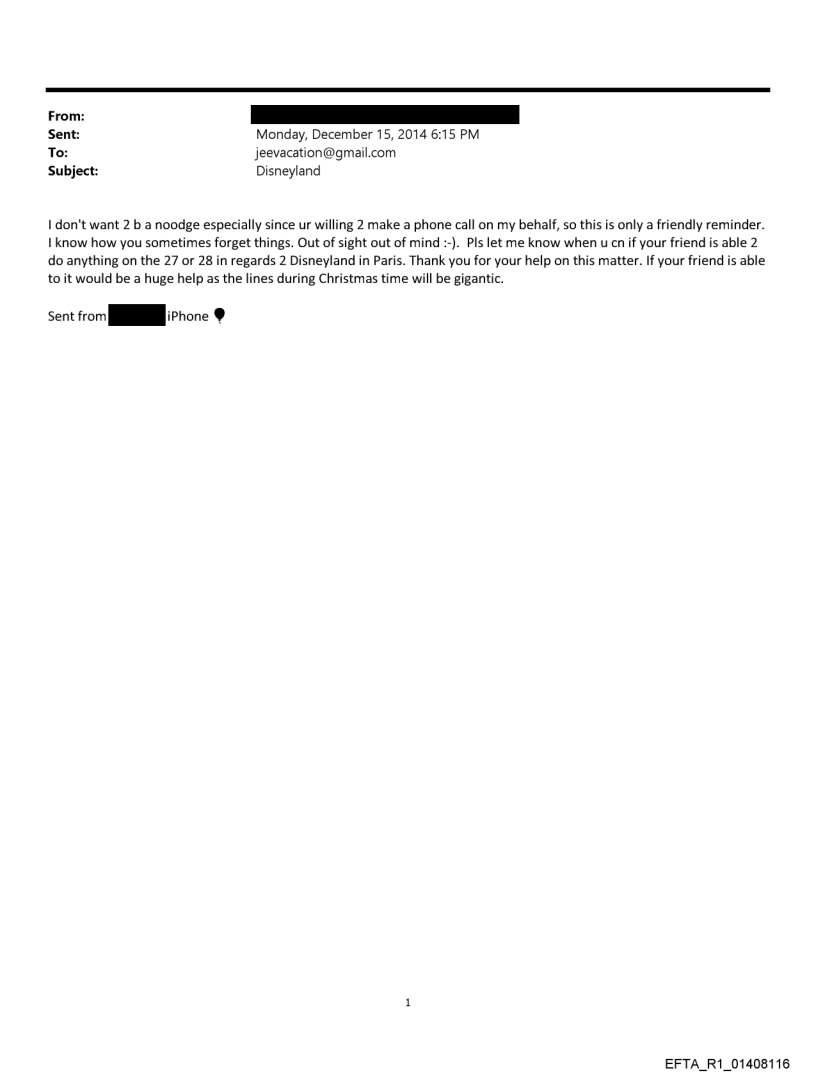 From:
Sent: Monday, December 15, 2014 6:15 PM
To: jeevacation@gmail.com
Subject: Disneyland

I don't want 2 b a noodge especially since ur willing 2 make a phone call on my behalf, so this is only a friendly reminder. I know how you sometimes forget things. Out of sight out of mind :-). Pls let me know when u cn if your friend is able 2 do anything on the 27 or 28 in regards 2 Disneyland in Paris. Thank you for your help on this matter. If your friend is able to it would be a huge help as the lines during Christmas time will be gigantic.

Sent from iPhone

1

EFTA_R1_01408116